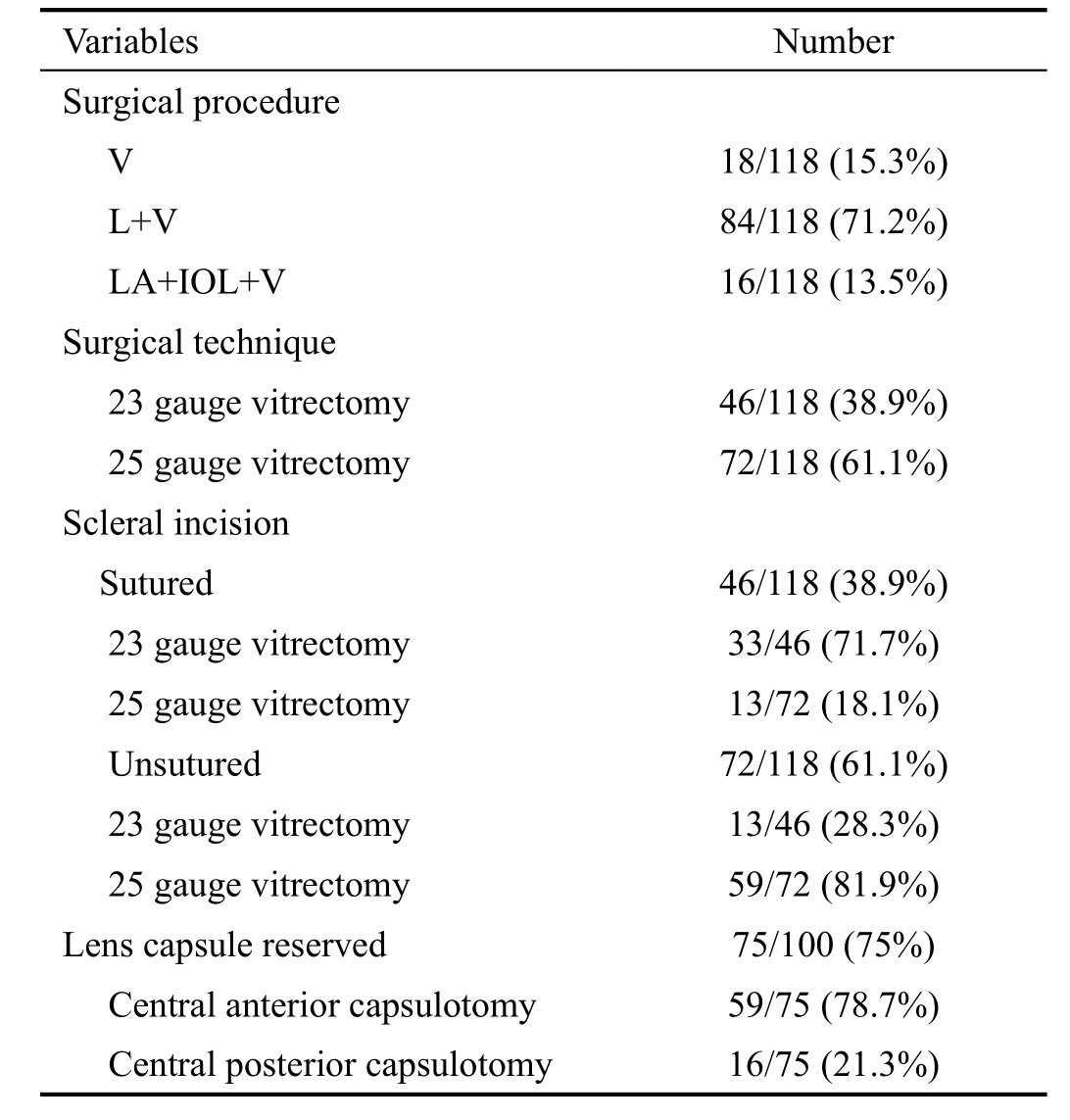 | Variables | Number |
|---|---|
| Surgical procedure | |
| V | 18/118 (15.3%) |
| L+V | 84/118 (71.2%) |
| LA+IOL+V | 16/118 (13.5%) |
| Surgical technique | |
| 23 gauge vitrectomy | 46/118 (38.9%) |
| 25 gauge vitrectomy | 72/118 (61.1%) |
| Scleral incision | |
| Sutured | 46/118 (38.9%) |
| 23 gauge vitrectomy | 33/46 (71.7%) |
| 25 gauge vitrectomy | 13/72 (18.1%) |
| Unsutured | 72/118 (61.1%) |
| 23 gauge vitrectomy | 13/46 (28.3%) |
| 25 gauge vitrectomy | 59/72 (81.9%) |
| Lens capsule reserved | 75/100 (75%) |
| Central anterior capsulotomy | 59/75 (78.7%) |
| Central posterior capsulotomy | 16/75 (21.3%) |